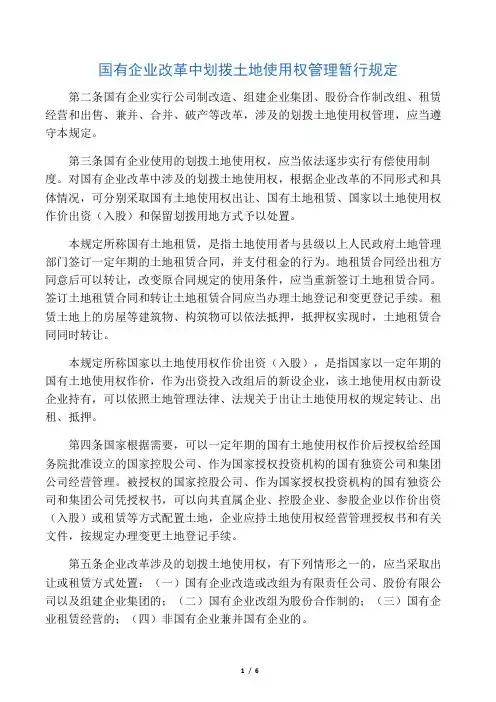 国有企业改革中划拨土地使用权管理暂行规定

第二条国有企业实行公司制改造、组建企业集团、股份合作制改组、租赁经营和出售、兼并、合并、破产等改革，涉及的划拨土地使用权管理，应当遵守本规定。

第三条国有企业使用的划拨土地使用权，应当依法逐步实行有偿使用制度。对国有企业改革中涉及的划拨土地使用权，根据企业改革的不同形式和具体情况，可分别采取国有土地使用权出让、国有土地租赁、国家以土地使用权作价出资（入股）和保留划拨用地方式予以处置。

本规定所称国有土地租赁，是指土地使用者与县级以上人民政府土地管理部门签订一定年期的土地租赁合同，并支付租金的行为。地租赁合同经出租方同意后可以转让，改变原合同规定的使用条件，应当重新签订土地租赁合同。签订土地租赁合同和转让土地租赁合同应当办理土地登记和变更登记手续。租赁土地上的房屋等建筑物、构筑物可以依法抵押，抵押权实现时，土地租赁合同同时转让。

本规定所称国家以土地使用权作价出资（入股），是指国家以一定年期的国有土地使用权作价，作为出资投入改组后的新设企业，该土地使用权由新设企业持有，可以依照土地管理法律、法规关于出让土地使用权的规定转让、出租、抵押。

第四条国家根据需要，可以一定年期的国有土地使用权作价后授权给经国务院批准设立的国家控股公司、作为国家授权投资机构的国有独资公司和集团公司经营管理。被授权的国家控股公司、作为国家授权投资机构的国有独资公司和集团公司凭授权书，可以向其直属企业、控股企业、参股企业以作价出资（入股）或租赁等方式配置土地，企业应持土地使用权经营管理授权书和有关文件，按规定办理变更土地登记手续。

第五条企业改革涉及的划拨土地使用权，有下列情形之一的，应当采取出让或租赁方式处置：（一）国有企业改造或改组为有限责任公司、股份有限公司以及组建企业集团的；（二）国有企业改组为股份合作制的；（三）国有企业租赁经营的；（四）非国有企业兼并国有企业的。

1 / 6